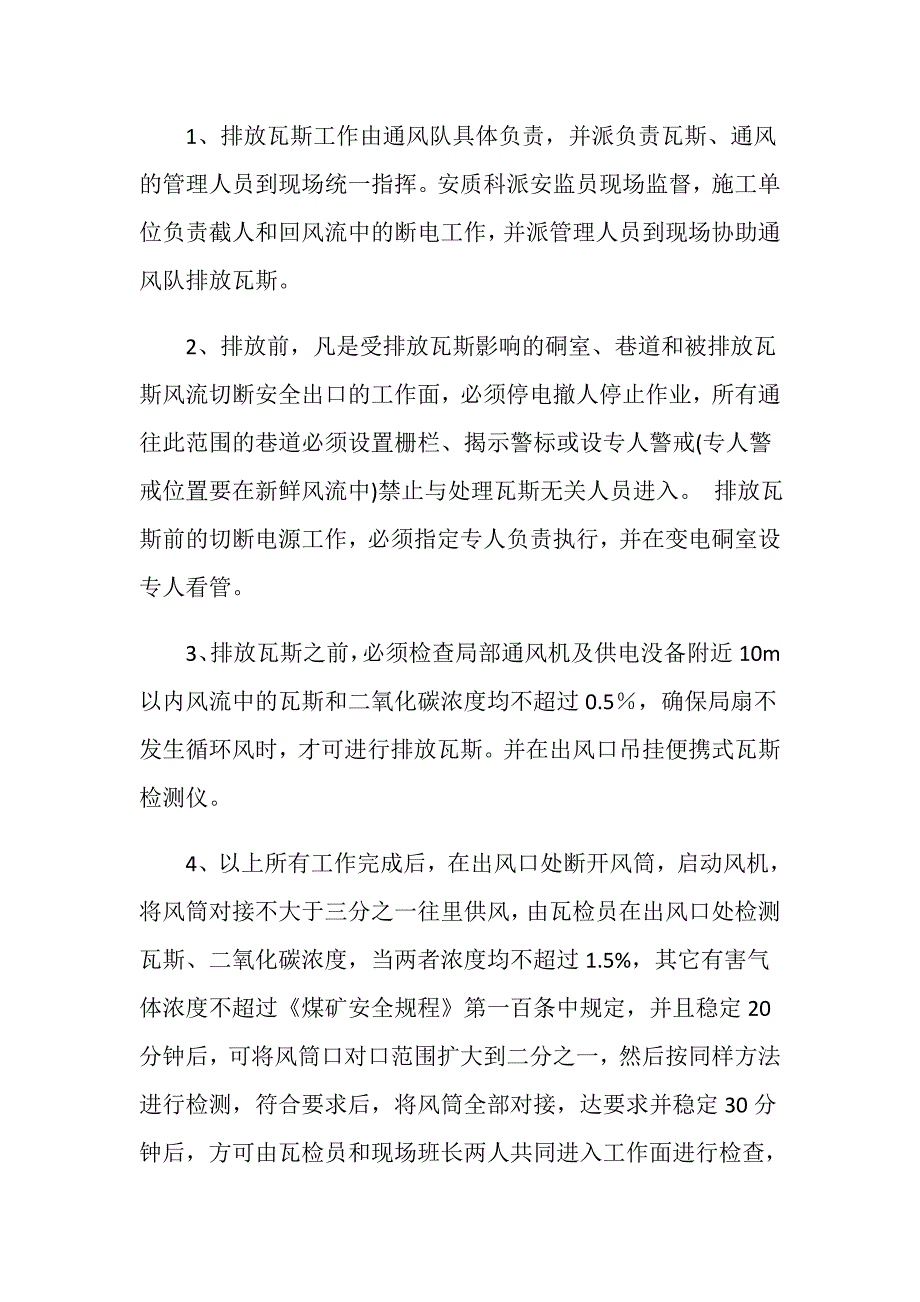 1、排放瓦斯工作由通风队具体负责，并派负责瓦斯、通风的管理人员到现场统一指挥。安质科派安监员现场监督，施工单位负责截人和回风流中的断电工作，并派管理人员到现场协助通风队排放瓦斯。

2、排放前，凡是受排放瓦斯影响的硐室、巷道和被排放瓦斯风流切断安全出口的工作面，必须停电撤人停止作业，所有通往此范围的巷道必须设置栅栏、揭示警标或设专人警戒(专人警戒位置要在新鲜风流中)禁止与处理瓦斯无关人员进入。 排放瓦斯前的切断电源工作，必须指定专人负责执行，并在变电硐室设专人看管。

3、排放瓦斯之前，必须检查局部通风机及供电设备附近 10m 以内风流中的瓦斯和二氧化碳浓度均不超过 0.5％，确保局扇不发生循环风时，才可进行排放瓦斯。并在出风口吊挂便携式瓦斯检测仪。

4、以上所有工作完成后，在出风口处断开风筒，启动风机，将风筒对接不大于三分之一往里供风，由瓦检员在出风口处检测瓦斯、二氧化碳浓度，当两者浓度均不超过 1.5%，其它有害气体浓度不超过《煤矿安全规程》第一百条中规定，并且稳定 20 分钟后，可将风筒口对口范围扩大到二分之一，然后按同样方法进行检测，符合要求后，将风筒全部对接，达要求并稳定 30 分钟后，方可由瓦检员和现场班长两人共同进入工作面进行检查，